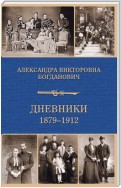 АЛЕКСАНДРА ВИКТОРОВНА БОГДАНОВИЧ

ДНЕВНИКИ
1879–1912